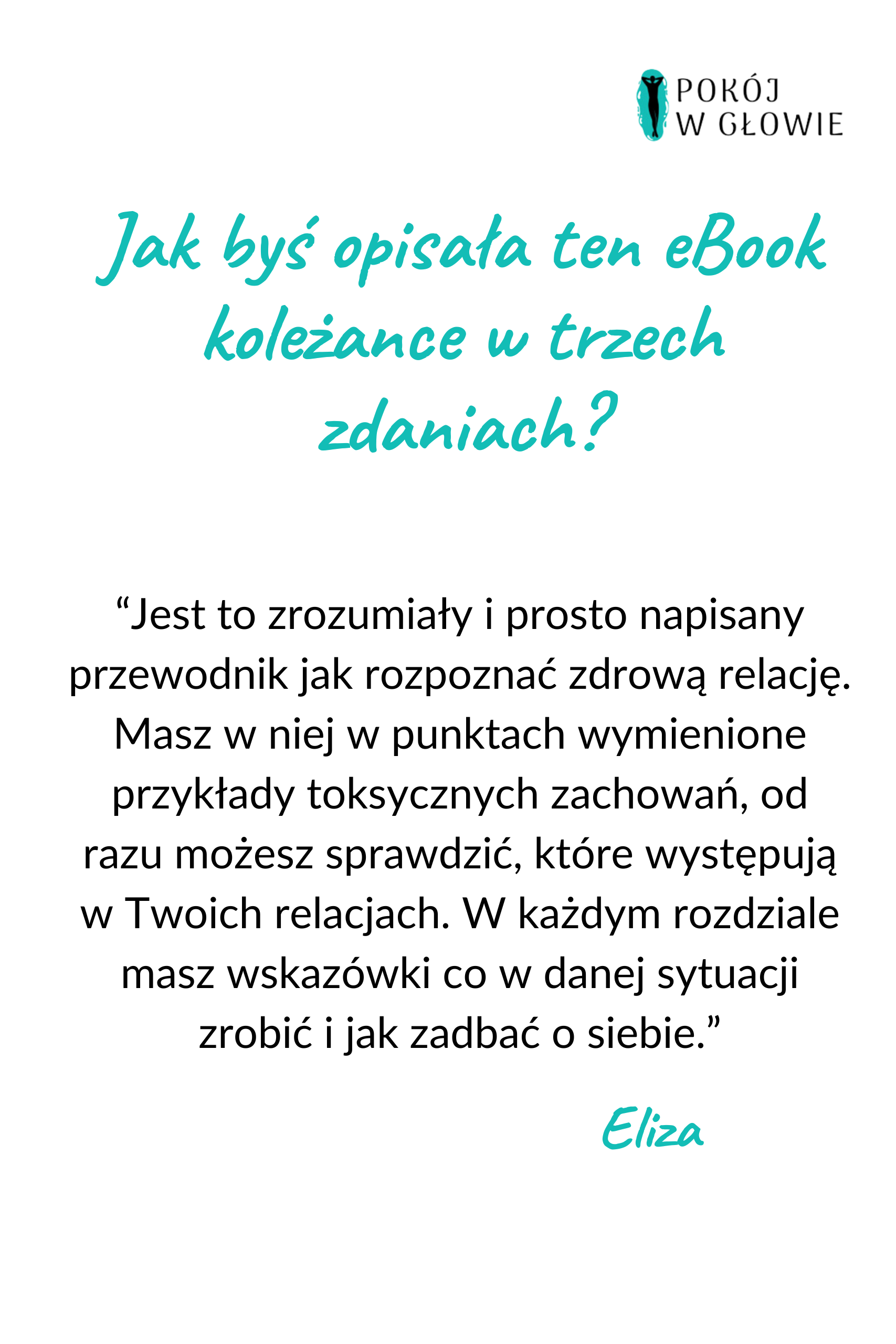 POKÓJ
W GŁOWIE

Jak byś opisała ten eBook koleżance w trzech zdaniach?

"Jest to zrozumiały i prosto napisany przewodnik jak rozpoznać zdrową relację. Masz w niej w punktach wymienione przykłady toksycznych zachowań, od razu możesz sprawdzić, które występują w Twoich relacjach. W każdym rozdziale masz wskazówki co w danej sytuacji zrobić i jak zadbać o siebie."

Eliza